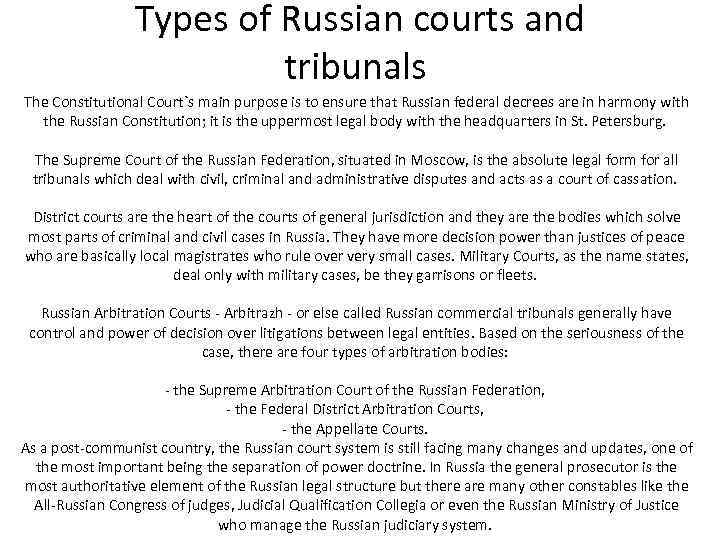 Types of Russian courts and tribunals

The Constitutional Court`s main purpose is to ensure that Russian federal decrees are in harmony with the Russian Constitution; it is the uppermost legal body with the headquarters in St. Petersburg.

The Supreme Court of the Russian Federation, situated in Moscow, is the absolute legal form for all tribunals which deal with civil, criminal and administrative disputes and acts as a court of cassation.

District courts are the heart of the courts of general jurisdiction and they are the bodies which solve most parts of criminal and civil cases in Russia. They have more decision power than justices of peace who are basically local magistrates who rule over very small cases. Military Courts, as the name states, deal only with military cases, be they garrisons or fleets.

Russian Arbitration Courts - Arbitrazh - or else called Russian commercial tribunals generally have control and power of decision over litigations between legal entities. Based on the seriousness of the case, there are four types of arbitration bodies:

- the Supreme Arbitration Court of the Russian Federation,
- the Federal District Arbitration Courts,
- the Appellate Courts.
As a post-communist country, the Russian court system is still facing many changes and updates, one of the most important being the separation of power doctrine. In Russia the general prosecutor is the most authoritative element of the Russian legal structure but there are many other constables like the All-Russian Congress of judges, Judicial Qualification Collegia or even the Russian Ministry of Justice who manage the Russian judiciary system.